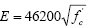 $E = 46200\sqrt{f_c'}$